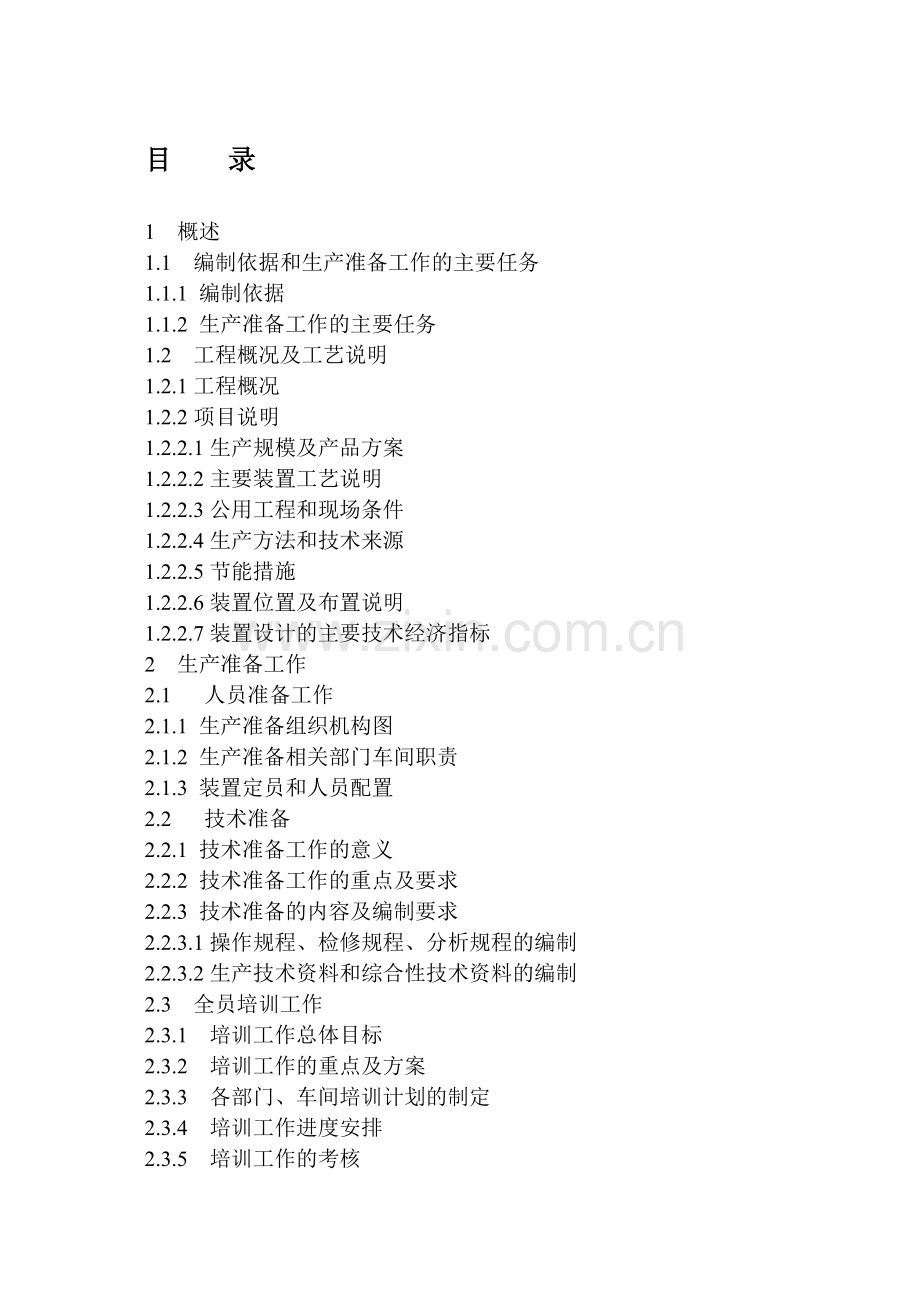 目　录

1　概述
1.1　编制依据和生产准备工作的主要任务
1.1.1 编制依据
1.1.2 生产准备工作的主要任务
1.2　工程概况及工艺说明
1.2.1 工程概况
1.2.2 项目说明
1.2.2.1 生产规模及产品方案
1.2.2.2 主要装置工艺说明
1.2.2.3 公用工程和现场条件
1.2.2.4 生产方法和技术来源
1.2.2.5 节能措施
1.2.2.6 装置位置及布置说明
1.2.2.7 装置设计的主要技术经济指标
2　生产准备工作
2.1　人员准备工作
2.1.1 生产准备组织机构图
2.1.2 生产准备相关部门车间职责
2.1.3 装置定员和人员配置
2.2　技术准备
2.2.1 技术准备工作的意义
2.2.2 技术准备工作的重点及要求
2.2.3 技术准备的内容及编制要求
2.2.3.1 操作规程、检修规程、分析规程的编制
2.2.3.2 生产技术资料和综合性技术资料的编制
2.3　全员培训工作
2.3.1　培训工作总体目标
2.3.2　培训工作的重点及方案
2.3.3　各部门、车间培训计划的制定
2.3.4　培训工作进度安排
2.3.5　培训工作的考核

www.zixin.com.cn